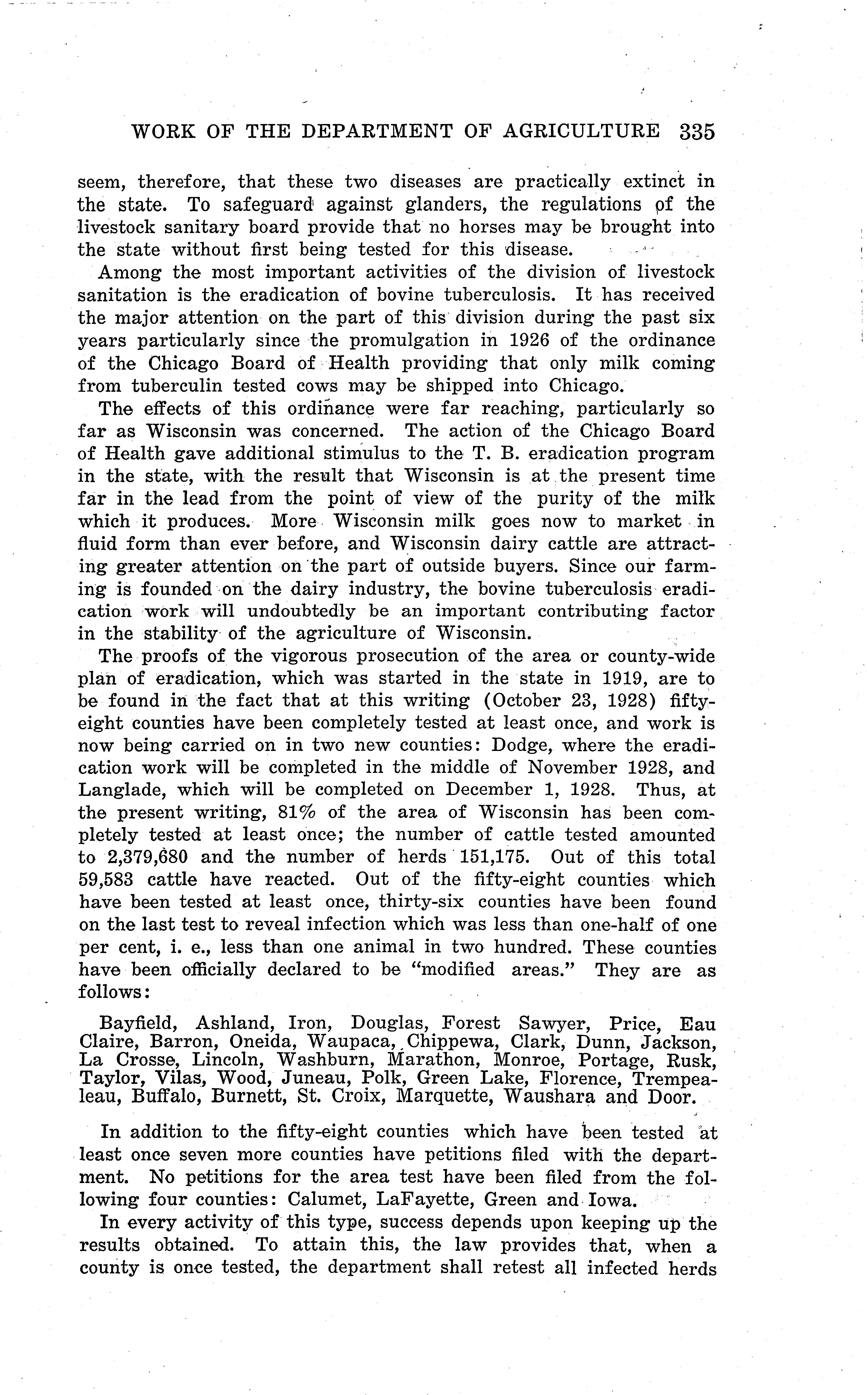 WORK OF THE DEPARTMENT OF AGRICULTURE 335

seem, therefore, that these two diseases are practically extinct in the state. To safeguard against glanders, the regulations of the livestock sanitary board provide that no horses may be brought into the state without first being tested for this disease.

Among the most important activities of the division of livestock sanitation is the eradication of bovine tuberculosis. It has received the major attention on the part of this division during the past six years particularly since the promulgation in 1926 of the ordinance of the Chicago Board of Health providing that only milk coming from tuberculin tested cows may be shipped into Chicago.

The effects of this ordinance were far reaching, particularly so far as Wisconsin was concerned. The action of the Chicago Board of Health gave additional stimulus to the T. B. eradication program in the state, with the result that Wisconsin is at the present time far in the lead from the point of view of the purity of the milk which it produces. More Wisconsin milk goes now to market in fluid form than ever before, and Wisconsin dairy cattle are attracting greater attention on the part of outside buyers. Since our farming is founded on the dairy industry, the bovine tuberculosis eradication work will undoubtedly be an important contributing factor in the stability of the agriculture of Wisconsin.

The proofs of the vigorous prosecution of the area or county-wide plan of eradication, which was started in the state in 1919, are to be found in the fact that at this writing (October 23, 1928) fifty-eight counties have been completely tested at least once, and work is now being carried on in two new counties: Dodge, where the eradication work will be completed in the middle of November 1928, and Langlade, which will be completed on December 1, 1928. Thus, at the present writing, 81% of the area of Wisconsin has been completely tested at least once; the number of cattle tested amounted to 2,379,680 and the number of herds 151,175. Out of this total 59,583 cattle have reacted. Out of the fifty-eight counties which have been tested at least once, thirty-six counties have been found on the last test to reveal infection which was less than one-half of one per cent, i. e., less than one animal in two hundred. These counties have been officially declared to be "modified areas." They are as follows:

Bayfield, Ashland, Iron, Douglas, Forest Sawyer, Price, Eau Claire, Barron, Oneida, Waupaca, Chippewa, Clark, Dunn, Jackson, La Crosse, Lincoln, Washburn, Marathon, Monroe, Portage, Rusk, Taylor, Vilas, Wood, Juneau, Polk, Green Lake, Florence, Trempealeau, Buffalo, Burnett, St. Croix, Marquette, Waushara and Door.

In addition to the fifty-eight counties which have been tested at least once seven more counties have petitions filed with the department. No petitions for the area test have been filed from the following four counties: Calumet, LaFayette, Green and Iowa.

In every activity of this type, success depends upon keeping up the results obtained. To attain this, the law provides that, when a county is once tested, the department shall retest all infected herds